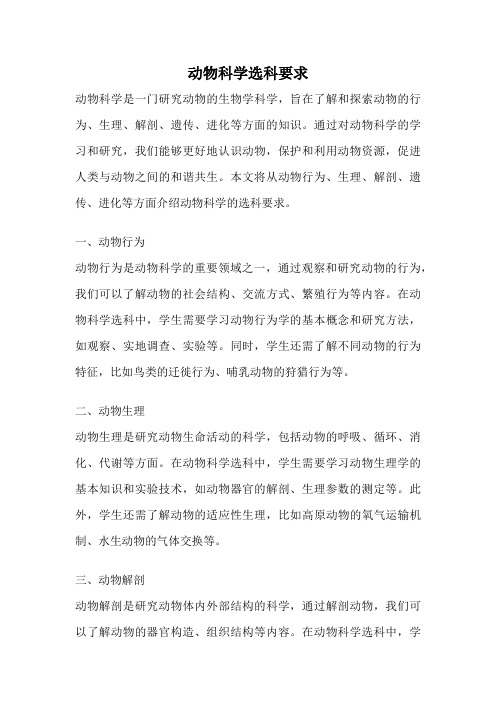 动物科学选科要求

动物科学是一门研究动物的生物学科学，旨在了解和探索动物的行为、生理、解剖、遗传、进化等方面的知识。通过对动物科学的学习和研究，我们能够更好地认识动物，保护和利用动物资源，促进人类与动物之间的和谐共生。本文将从动物行为、生理、解剖、遗传、进化等方面介绍动物科学的选科要求。

一、动物行为

动物行为是动物科学的重要领域之一，通过观察和研究动物的行为，我们可以了解动物的社会结构、交流方式、繁殖行为等内容。在动物科学选科中，学生需要学习动物行为学的基本概念和研究方法，如观察、实地调查、实验等。同时，学生还需了解不同动物的行为特征，比如鸟类的迁徙行为、哺乳动物的狩猎行为等。

二、动物生理

动物生理是研究动物生命活动的科学，包括动物的呼吸、循环、消化、代谢等方面。在动物科学选科中，学生需要学习动物生理学的基本知识和实验技术，如动物器官的解剖、生理参数的测定等。此外，学生还需了解动物的适应性生理，比如高原动物的氧气运输机制、水生动物的气体交换等。

三、动物解剖

动物解剖是研究动物体内外部结构的科学，通过解剖动物，我们可以了解动物的器官构造、组织结构等内容。在动物科学选科中，学